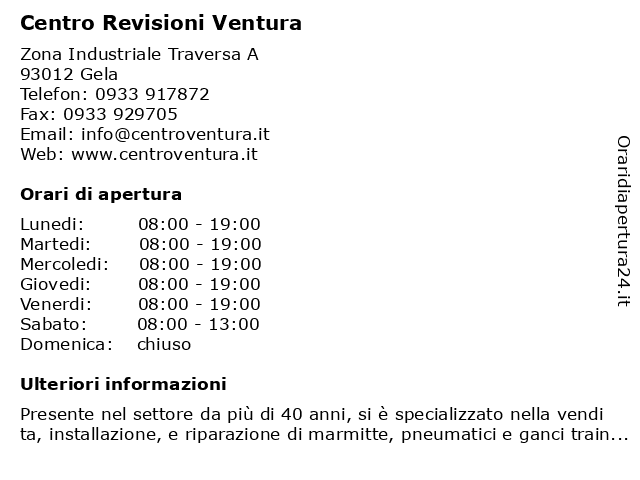 Centro Revisioni Ventura

Zona Industriale Traversa A
93012 Gela
Telefon: 0933 917872
Fax: 0933 929705
Email: info@centroventura.it
Web: www.centroventura.it

Orari di apertura

| Lunedi: | 08:00 - 19:00 |
|---|---|
| Martedi: | 08:00 - 19:00 |
| Mercoledi: | 08:00 - 19:00 |
| Giovedi: | 08:00 - 19:00 |
| Venerdi: | 08:00 - 19:00 |
| Sabato: | 08:00 - 13:00 |
| Domenica: | chiuso |

Ulteriori informazioni

Presente nel settore da più di 40 anni, si è specializzato nella vendi ta, installazione, e riparazione di marmitte, pneumatici e ganci train...

Oraridiapertura24.it